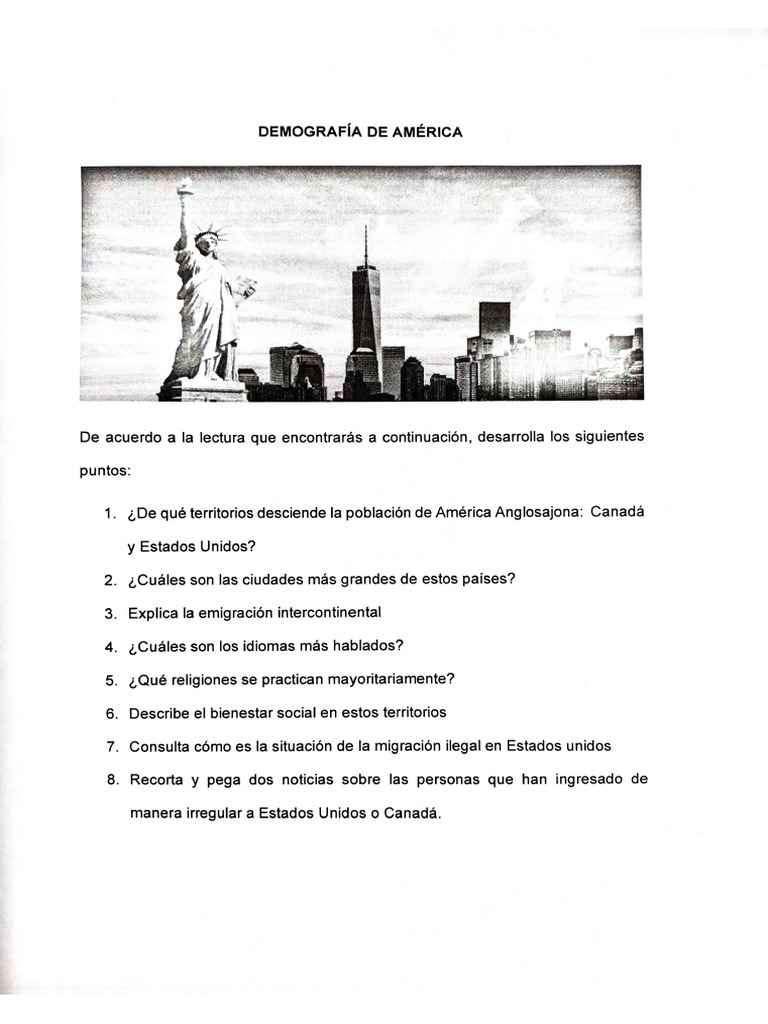 DEMOGRAFÍA DE AMÉRICA

De acuerdo a la lectura que encontrarás a continuación, desarrolla los siguientes puntos:

1. ¿De qué territorios desciende la población de América Anglosajona: Canadá y Estados Unidos?
2. ¿Cuáles son las ciudades más grandes de estos países?
3. Explica la emigración intercontinental
4. ¿Cuáles son los idiomas más hablados?
5. ¿Qué religiones se practican mayoritariamente?
6. Describe el bienestar social en estos territorios
7. Consulta cómo es la situación de la migración ilegal en Estados unidos
8. Recorta y pega dos noticias sobre las personas que han ingresado de manera irregular a Estados Unidos o Canadá.